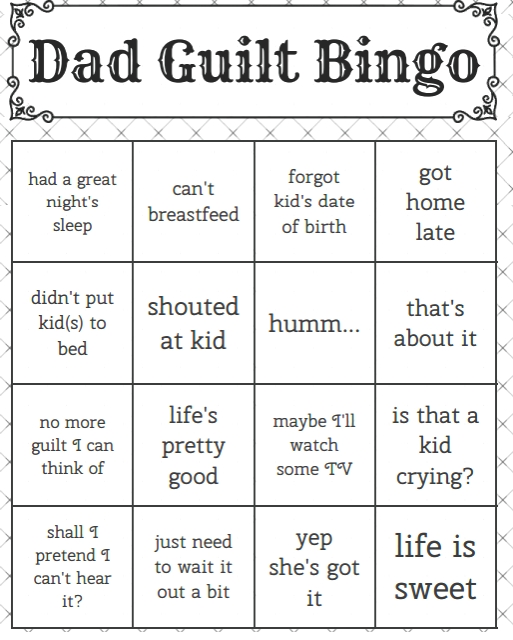 Dad Guilt Bingo

| had a great night's sleep | can't breastfeed | forgot kid's date of birth | got home late |
|---|---|---|---|
| didn't put kid(s) to bed | shouted at kid | humm... | that's about it |
| no more guilt I can think of | life's pretty good | maybe I'll watch some TV | is that a kid crying? |
| shall I pretend I can't hear it? | just need to wait it out a bit | yep she's got it | life is sweet |